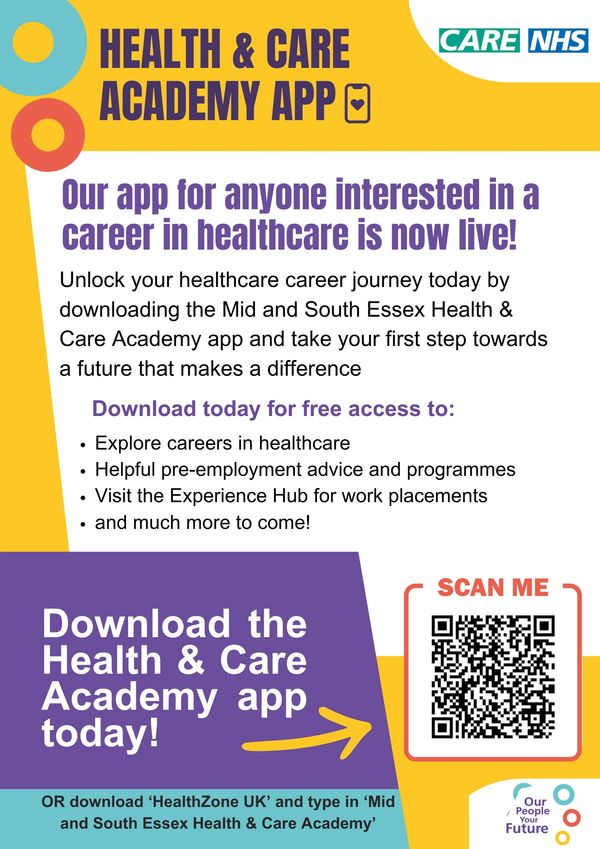 HEALTH & CARE ACADEMY APP

CARE NHS

Our app for anyone interested in a career in healthcare is now live!

Unlock your healthcare career journey today by downloading the Mid and South Essex Health & Care Academy app and take your first step towards a future that makes a difference

Download today for free access to:

• Explore careers in healthcare
• Helpful pre-employment advice and programmes
• Visit the Experience Hub for work placements
• and much more to come!

Download the Health & Care Academy app today!

SCAN ME

OR download 'HealthZone UK' and type in 'Mid and South Essex Health & Care Academy'

Our People Your Future